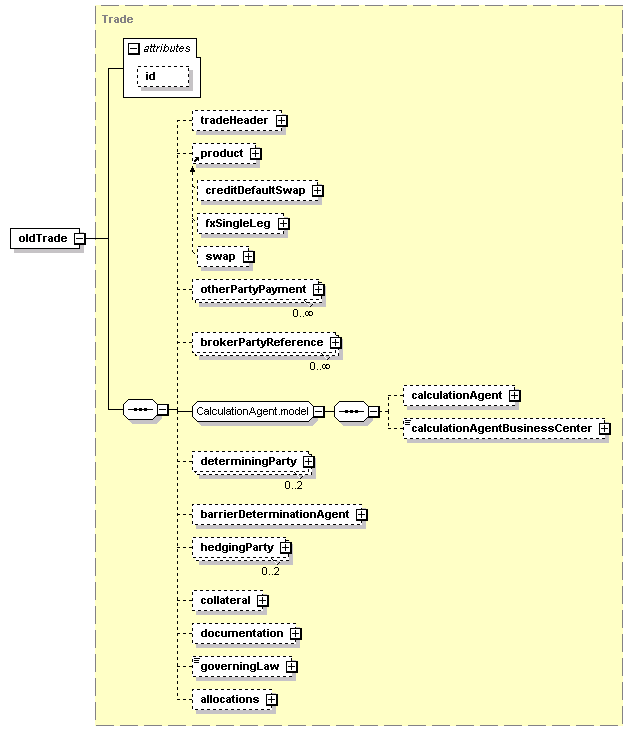 Trade

attributes

id

oldTrade

tradeHeader

product

creditDefaultSwap

fxSingleLeg

swap

otherPartyPayment

0..∞

brokerPartyReference

0..∞

CalculationAgent.model

calculationAgent

calculationAgentBusinessCenter

determiningParty

0..2

barrierDeterminationAgent

hedgingParty

0..2

collateral

documentation

governingLaw

allocations